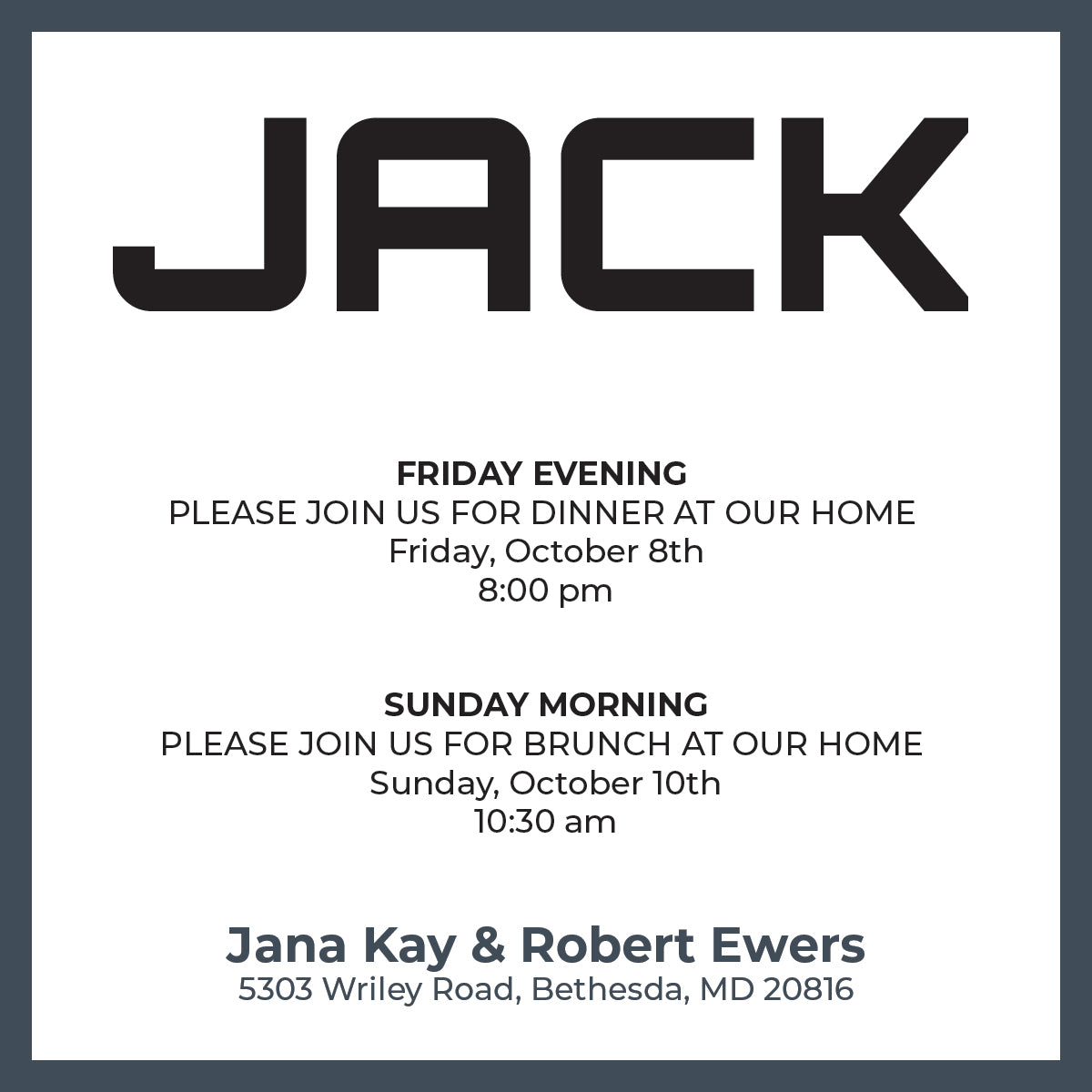 JACK

FRIDAY EVENING
PLEASE JOIN US FOR DINNER AT OUR HOME
Friday, October 8th
8:00 pm

SUNDAY MORNING
PLEASE JOIN US FOR BRUNCH AT OUR HOME
Sunday, October 10th
10:30 am

Jana Kay & Robert Ewers
5303 Wriley Road, Bethesda, MD 20816